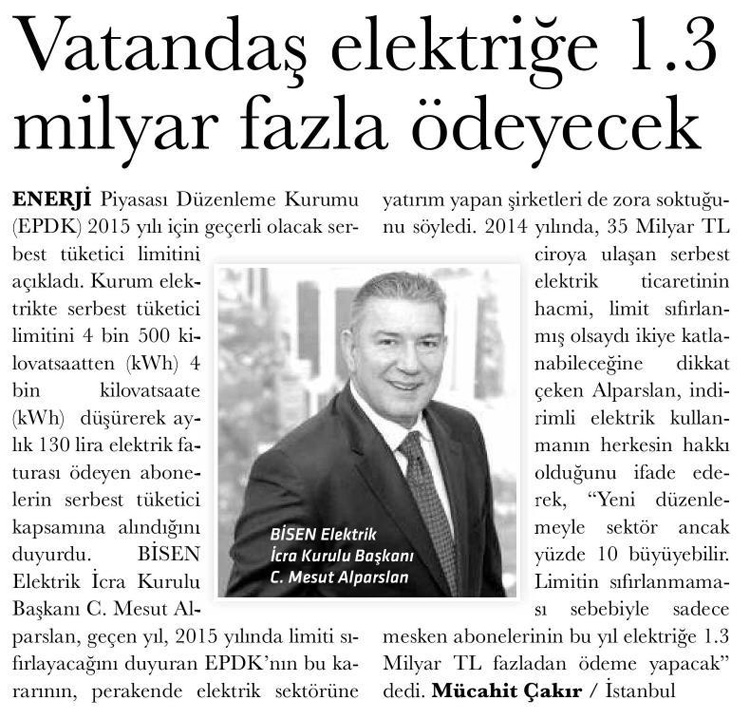 Vatandaş elektriğe 1.3 milyar fazla ödeyecek

ENERJİ Piyasası Düzenleme Kurumu (EPDK) 2015 yılı için geçerli olacak serbest tüketici limitini açıkladı. Kurum elektrikte serbest tüketici limitini 4 bin 500 kilovatsaatten (kWh) 4 bin kilovatsaate (kWh) düşürerek aylık 130 lira elektrik faturası ödeyen abonelerin serbest tüketici kapsamına alındığını duyurdu. BİSEN Elektrik İcra Kurulu Başkanı C. Mesut Alparslan, geçen yıl, 2015 yılında limiti sıfırlayacağını duyuran EPDK'nın bu kararının, perakende elektrik sektörüne yatırım yapan şirketleri de zora soktuğunu söyledi. 2014 yılında, 35 Milyar TL ciroya ulaşan serbest elektrik ticaretinin hacmi, limit sıfırlanmış olsaydı ikiye katlanabileceğine dikkat çeken Alparslan, indirimli elektrik kullanmanın herkesin hakkı olduğunu ifade ederek, "Yeni düzenlemeyle sektör ancak yüzde 10 büyüyebilir. Limitin sıfırlanmaması sebebiyle sadece mesken abonelerinin bu yıl elektriğe 1.3 Milyar TL fazladan ödeme yapacak" dedi. Mücahit Çakır / İstanbul

BİSEN Elektrik İcra Kurulu Başkanı C. Mesut Alparslan